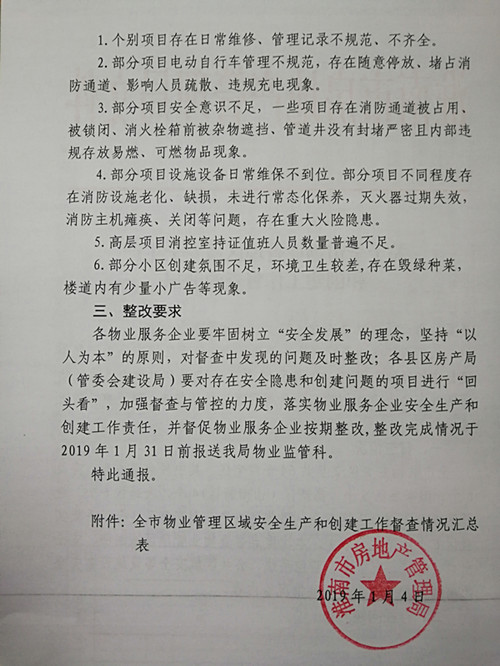 1. 个别项目存在日常维修、管理记录不规范、不齐全。

2. 部分项目电动自行车管理不规范，存在随意停放、堵占消防通道、影响人员疏散、违规充电现象。

3. 部分项目安全意识不足，一些项目存在消防通道被占用、被锁闭、消火栓箱前被杂物遮挡、管道井没有封堵严密且内部违规存放易燃、可燃物品现象。

4. 部分项目设施设备日常维保不到位。部分项目不同程度存在消防设施老化、缺损，未进行常态化保养，灭火器过期失效，消防主机瘫痪、关闭等问题，存在重大火险隐患。

5. 高层项目消控室持证值班人员数量普遍不足。

6. 部分小区创建氛围不足，环境卫生较差，存在毁绿种菜，楼道内有少量小广告等现象。

三、整改要求

各物业服务企业要牢固树立“安全发展”的理念，坚持“以人为本”的原则，对督查中发现的问题及时整改；各县区房产局（管委会建设局）要对存在安全隐患和创建问题的项目进行“回头看”，加强督查与管控的力度，落实物业服务企业安全生产和创建工作责任，并督促物业服务企业按期整改，整改完成情况于2019年1月31日前报送我局物业监管科。

特此通报。

附件：全市物业管理区域安全生产和创建工作督查情况汇总表

淮南市房地产管理局

2019年1月4日